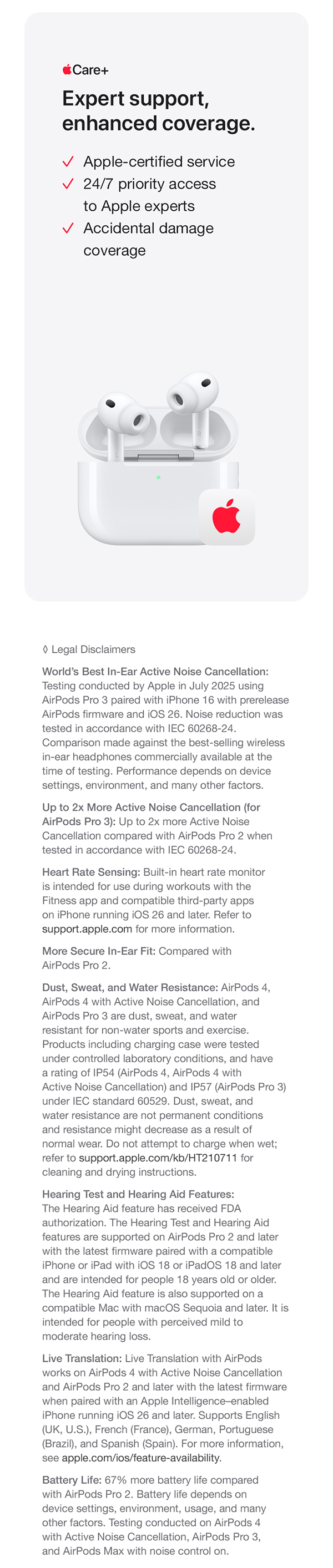 Care+

Expert support, enhanced coverage.

✓ Apple-certified service
✓ 24/7 priority access to Apple experts
✓ Accidental damage coverage

◊ Legal Disclaimers

World's Best In-Ear Active Noise Cancellation: Testing conducted by Apple in July 2025 using AirPods Pro 3 paired with iPhone 16 with prerelease AirPods firmware and iOS 26. Noise reduction was tested in accordance with IEC 60268-24. Comparison made against the best-selling wireless in-ear headphones commercially available at the time of testing. Performance depends on device settings, environment, and many other factors.

Up to 2x More Active Noise Cancellation (for AirPods Pro 3): Up to 2x more Active Noise Cancellation compared with AirPods Pro 2 when tested in accordance with IEC 60268-24.

Heart Rate Sensing: Built-in heart rate monitor is intended for use during workouts with the Fitness app and compatible third-party apps on iPhone running iOS 26 and later. Refer to support.apple.com for more information.

More Secure In-Ear Fit: Compared with AirPods Pro 2.

Dust, Sweat, and Water Resistance: AirPods 4, AirPods 4 with Active Noise Cancellation, and AirPods Pro 3 are dust, sweat, and water resistant for non-water sports and exercise. Products including charging case were tested under controlled laboratory conditions, and have a rating of IP54 (AirPods 4, AirPods 4 with Active Noise Cancellation) and IP57 (AirPods Pro 3) under IEC standard 60529. Dust, sweat, and water resistance are not permanent conditions and resistance might decrease as a result of normal wear. Do not attempt to charge when wet; refer to support.apple.com/kb/HT210711 for cleaning and drying instructions.

Hearing Test and Hearing Aid Features: The Hearing Aid feature has received FDA authorization. The Hearing Test and Hearing Aid features are supported on AirPods Pro 2 and later with the latest firmware paired with a compatible iPhone or iPad with iOS 18 or iPadOS 18 and later and are intended for people 18 years old or older. The Hearing Aid feature is also supported on a compatible Mac with macOS Sequoia and later. It is intended for people with perceived mild to moderate hearing loss.

Live Translation: Live Translation with AirPods works on AirPods 4 with Active Noise Cancellation and AirPods Pro 2 and later with the latest firmware when paired with an Apple Intelligence–enabled iPhone running iOS 26 and later. Supports English (UK, U.S.), French (France), German, Portuguese (Brazil), and Spanish (Spain). For more information, see apple.com/ios/feature-availability.

Battery Life: 67% more battery life compared with AirPods Pro 2. Battery life depends on device settings, environment, usage, and many other factors. Testing conducted on AirPods 4 with Active Noise Cancellation, AirPods Pro 3, and AirPods Max with noise control on.